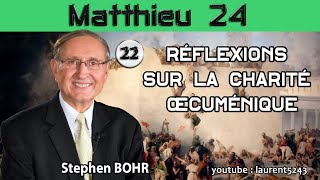 Matthieu 24

22

RÉFLEXIONS SUR LA CHARITÉ ŒCUMÉNIQUE

Stephen BOHR

youtube : laurent5243